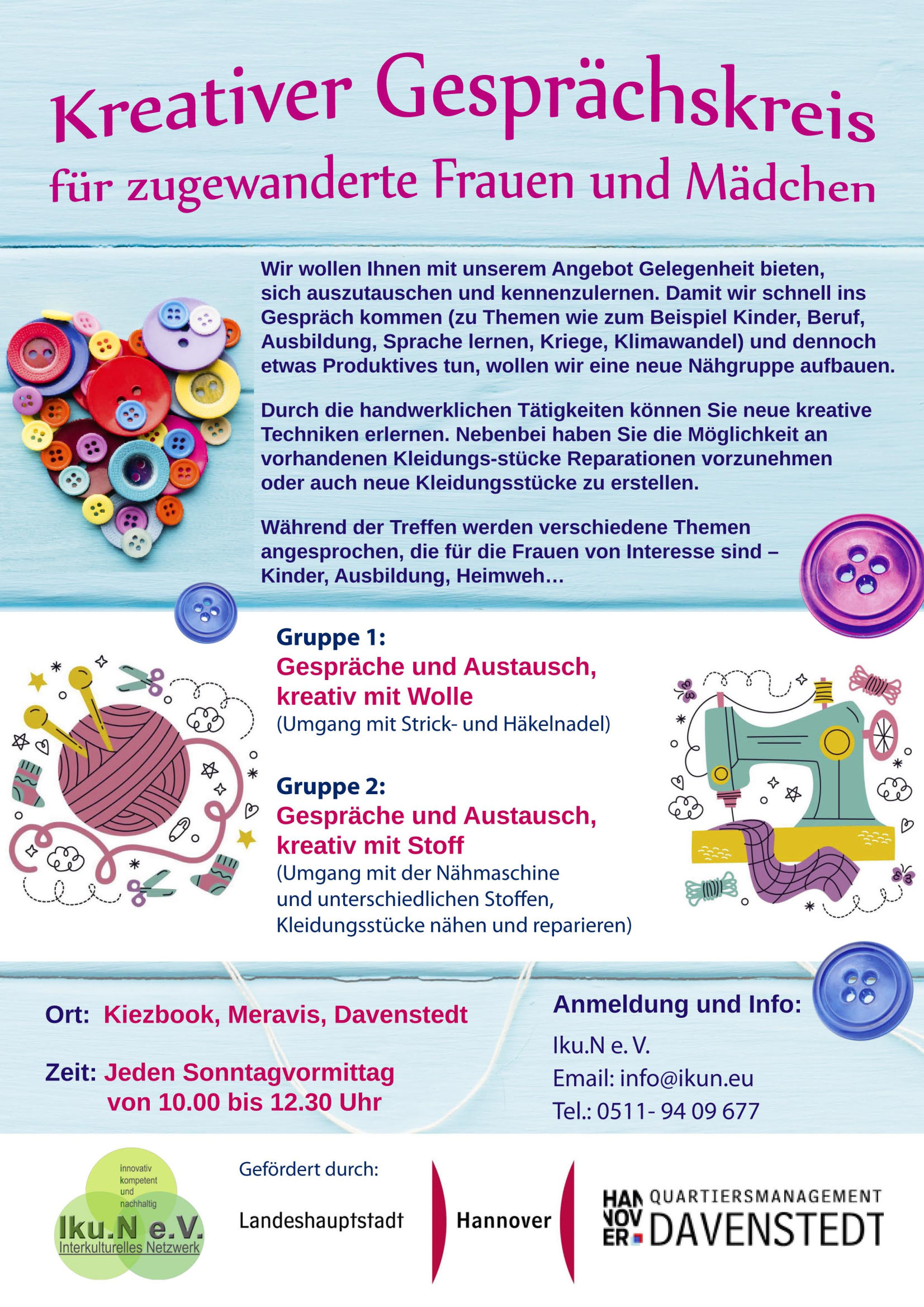 Kreativer Gesprächskreis
für zugewanderte Frauen und Mädchen

Wir wollen Ihnen mit unserem Angebot Gelegenheit bieten, sich auszutauschen und kennenzulernen. Damit wir schnell ins Gespräch kommen (zu Themen wie zum Beispiel Kinder, Beruf, Ausbildung, Sprache lernen, Kriege, Klimawandel) und dennoch etwas Produktives tun, wollen wir eine neue Nähgruppe aufbauen.

Durch die handwerklichen Tätigkeiten können Sie neue kreative Techniken erlernen. Nebenbei haben Sie die Möglichkeit an vorhandenen Kleidungs-stücke Reparationen vorzunehmen oder auch neue Kleidungsstücke zu erstellen.

Während der Treffen werden verschiedene Themen angesprochen, die für die Frauen von Interesse sind – Kinder, Ausbildung, Heimweh…

Gruppe 1:
Gespräche und Austausch, kreativ mit Wolle
(Umgang mit Strick- und Häkelnadel)

Gruppe 2:
Gespräche und Austausch, kreativ mit Stoff
(Umgang mit der Nähmaschine und unterschiedlichen Stoffen, Kleidungsstücke nähen und reparieren)

Ort: Kiezbook, Meravis, Davenstedt

Zeit: Jeden Sonntagvormittag von 10.00 bis 12.30 Uhr

Anmeldung und Info:
Iku.N e. V.
Email: info@ikun.eu
Tel.: 0511- 94 09 677

innovativ kompetent und nachhaltig
Iku.N e.V.
Interkulturelles Netzwerk

Gefördert durch:
Landeshauptstadt Hannover

HAN NOV ER QUARTIERSMANAGEMENT DAVENSTEDT